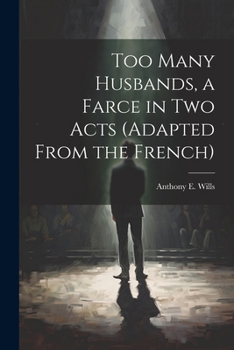 Too Many Husbands, a Farce in Two Acts (Adapted From the French)

Anthony E. Wills